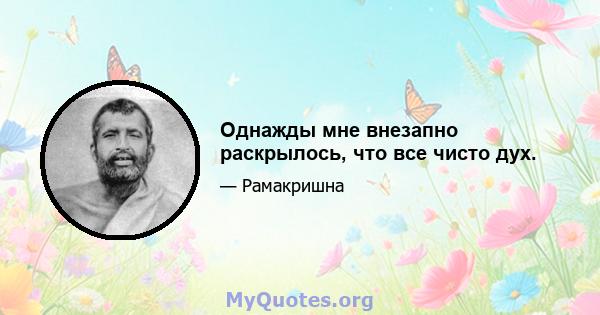 Однажды мне внезапно раскрылось, что все чисто дух.

— Рамакришна

MyQuotes.org